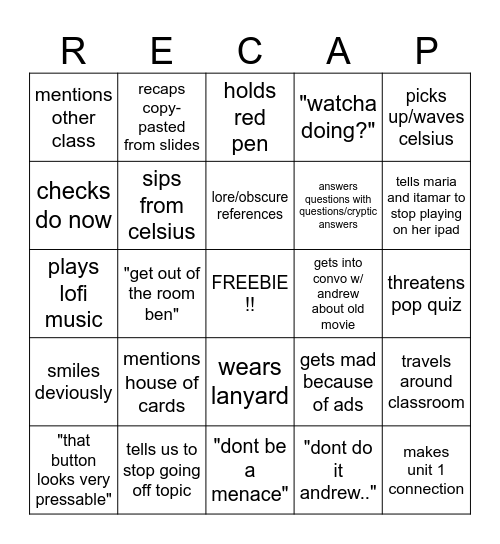 | R | E | C | A | P |
|---|---|---|---|---|
| mentions other class | recaps copy-pasted from slides | holds red pen | "watcha doing?" | picks up/waves celsius |
| checks do now | sips from celsius | lore/obscure references | answers questions with questions/cryptic answers | tells maria and itamar to stop playing on her ipad |
| plays lofi music | "get out of the room ben" | FREEBIE !! | gets into convo w/ andrew about old movie | threatens pop quiz |
| smiles deviously | mentions house of cards | wears lanyard | gets mad because of ads | travels around classroom |
| "that button looks very pressable" | tells us to stop going off topic | "dont be a menace" | "dont do it andrew.." | makes unit 1 connection |